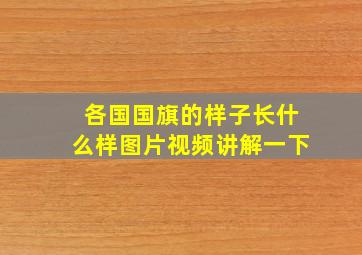 各国国旗的样子长什么样图片视频讲解一下